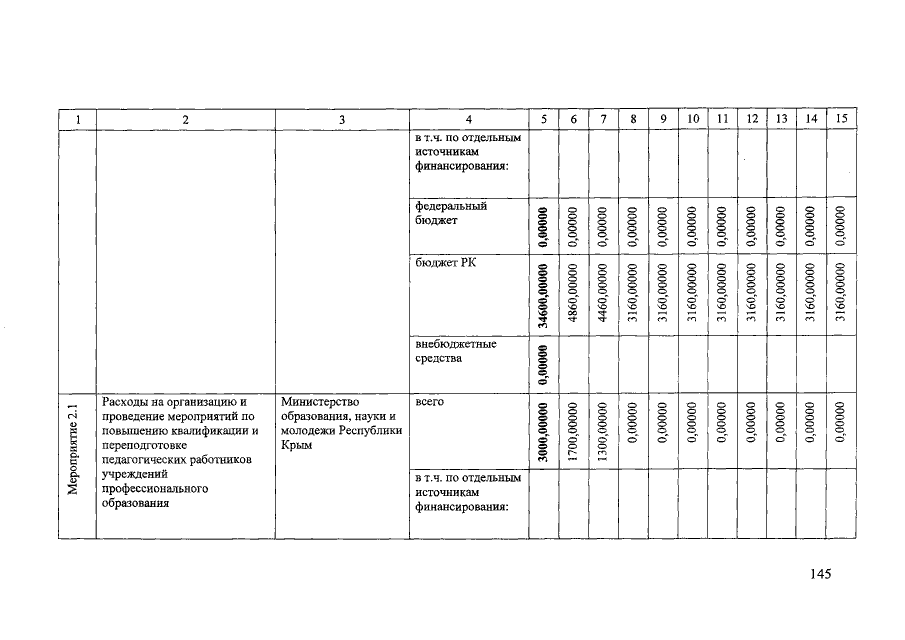 | 1 | 2 | 3 | 4 | 5 | 6 | 7 | 8 | 9 | 10 | 11 | 12 | 13 | 14 | 15 |
|---|---|---|---|---|---|---|---|---|---|---|---|---|---|---|
| | | | в т.ч. по отдельным источникам финансирования: | | | | | | | | | | | |
| | | | федеральный бюджет | 0,00000 | 0,00000 | 0,00000 | 0,00000 | 0,00000 | 0,00000 | 0,00000 | 0,00000 | 0,00000 | 0,00000 | 0,00000 |
| | | | бюджет РК | 34600,00000 | 4860,00000 | 4460,00000 | 3160,00000 | 3160,00000 | 3160,00000 | 3160,00000 | 3160,00000 | 3160,00000 | 3160,00000 | 3160,00000 |
| | | | внебюджетные средства | 0,00000 | | | | | | | | | | |
| Мероприятие 2.1 | Расходы на организацию и проведение мероприятий по повышению квалификации и переподготовке педагогических работников учреждений профессионального образования | Министерство образования, науки и молодежи Республики Крым | всего | 3000,00000 | 1700,00000 | 1300,00000 | 0,00000 | 0,00000 | 0,00000 | 0,00000 | 0,00000 | 0,00000 | 0,00000 | 0,00000 |
| | | | в т.ч. по отдельным источникам финансирования: | | | | | | | | | | | |

145